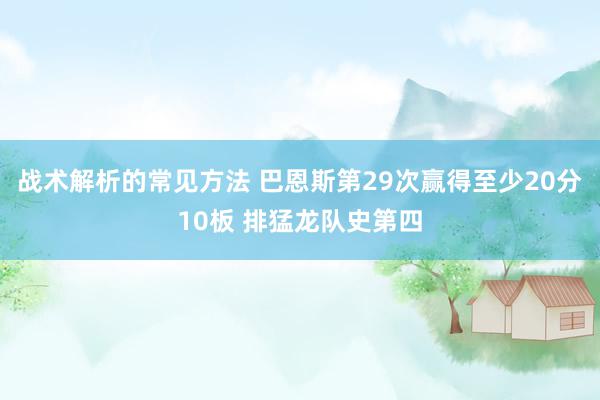 战术解析的常见方法 巴恩斯第29次赢得至少20分10板 排猛龙队史第四